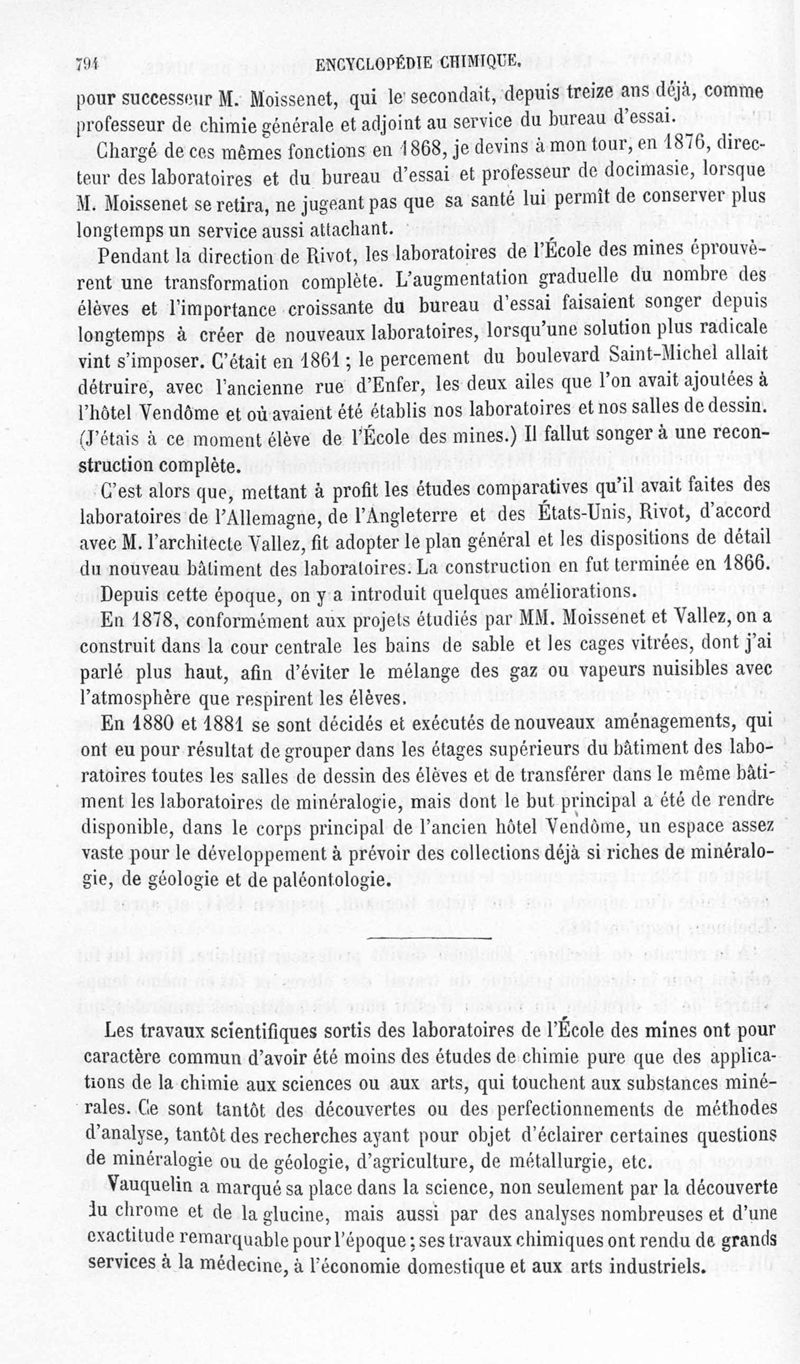 794 ENCYCLOPÉDIE CHIMIQUE.

pour successeur M. Moissenet, qui le secondait, depuis treize ans déjà, comme professeur de chimie générale et adjoint au service du bureau d'essai.

Chargé de ces mêmes fonctions en 1868, je devins à mon tour, en 1876, directeur des laboratoires et du bureau d'essai et professeur de docimasie, lorsque M. Moissenet se retira, ne jugeant pas que sa santé lui permît de conserver plus longtemps un service aussi attachant.

Pendant la direction de Rivot, les laboratoires de l'École des mines éprouvèrent une transformation complète. L'augmentation graduelle du nombre des élèves et l'importance croissante du bureau d'essai faisaient songer depuis longtemps à créer de nouveaux laboratoires, lorsqu'une solution plus radicale vint s'imposer. C'était en 1861 ; le percement du boulevard Saint-Michel allait détruire, avec l'ancienne rue d'Enfer, les deux ailes que l'on avait ajoutées à l'hôtel Vendôme et où avaient été établis nos laboratoires et nos salles de dessin. (J'étais à ce moment élève de l'École des mines.) Il fallut songer à une reconstruction complète.

C'est alors que, mettant à profit les études comparatives qu'il avait faites des laboratoires de l'Allemagne, de l'Angleterre et des États-Unis, Rivot, d'accord avec M. l'architecte Vallez, fit adopter le plan général et les dispositions de détail du nouveau bâtiment des laboratoires. La construction en fut terminée en 1866.

Depuis cette époque, on y a introduit quelques améliorations.

En 1878, conformément aux projets étudiés par MM. Moissenet et Vallez, on a construit dans la cour centrale les bains de sable et les cages vitrées, dont j'ai parlé plus haut, afin d'éviter le mélange des gaz ou vapeurs nuisibles avec l'atmosphère que respirent les élèves.

En 1880 et 1881 se sont décidés et exécutés de nouveaux aménagements, qui ont eu pour résultat de grouper dans les étages supérieurs du bâtiment des laboratoires toutes les salles de dessin des élèves et de transférer dans le même bâtiment les laboratoires de minéralogie, mais dont le but principal a été de rendre disponible, dans le corps principal de l'ancien hôtel Vendôme, un espace assez vaste pour le développement à prévoir des collections déjà si riches de minéralogie, de géologie et de paléontologie.

Les travaux scientifiques sortis des laboratoires de l'École des mines ont pour caractère commun d'avoir été moins des études de chimie pure que des applications de la chimie aux sciences ou aux arts, qui touchent aux substances minérales. Ce sont tantôt des découvertes ou des perfectionnements de méthodes d'analyse, tantôt des recherches ayant pour objet d'éclairer certaines questions de minéralogie ou de géologie, d'agriculture, de métallurgie, etc.

Vauquelin a marqué sa place dans la science, non seulement par la découverte du chrome et de la glucine, mais aussi par des analyses nombreuses et d'une exactitude remarquable pour l'époque ; ses travaux chimiques ont rendu de grands services à la médecine, à l'économie domestique et aux arts industriels.